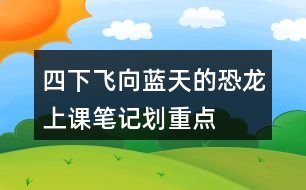 四下飞向蓝天的恐龙上课笔记划重点